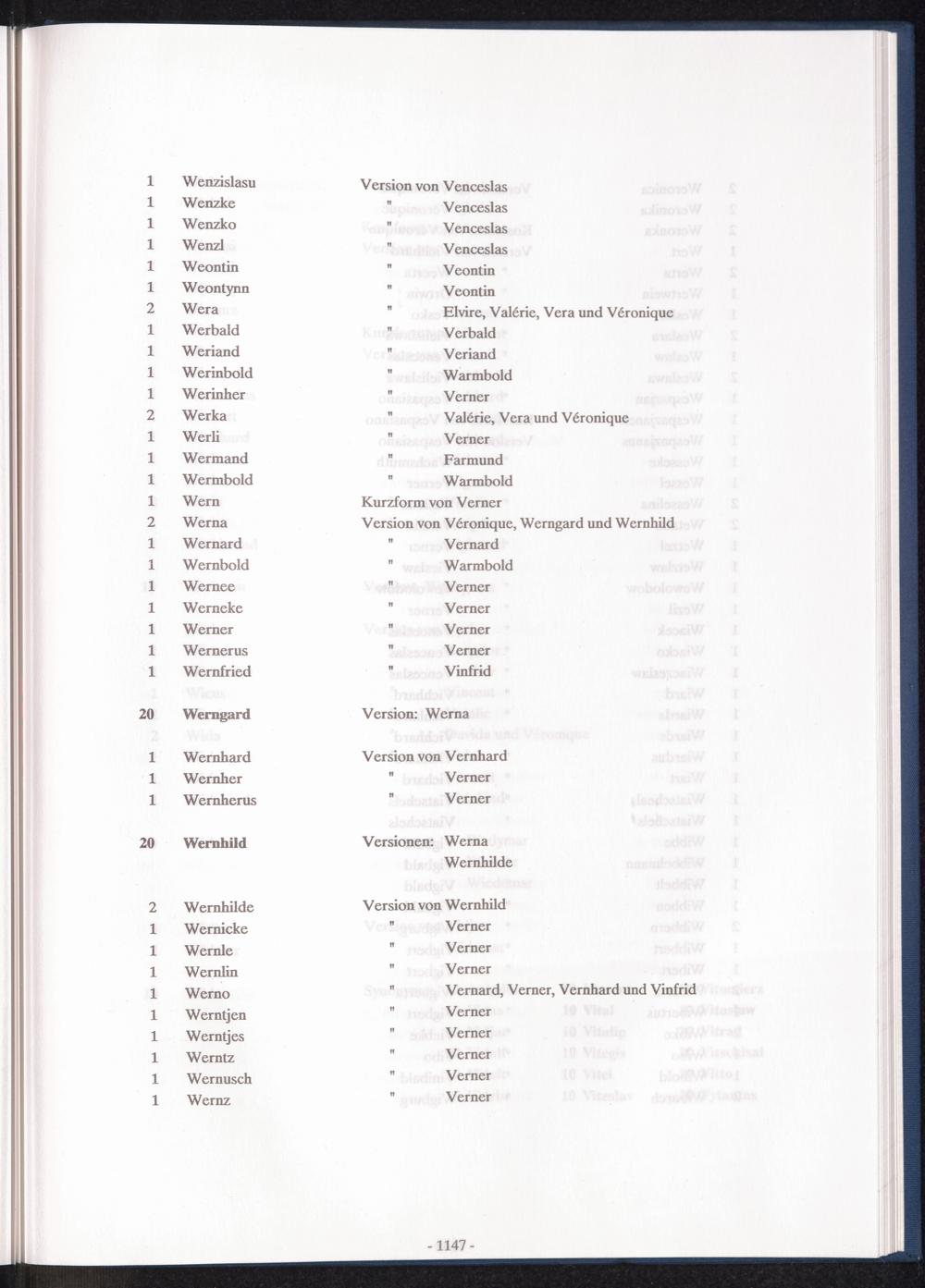 1 Wenzislasu Version von Venceslas
1 Wenzke " Venceslas
1 Wenzko " Venceslas
1 Wenzl " Venceslas
1 Weontin " Veontin
1 Weontynn " Veontin
2 Wera " Elvire, Valérie, Vera und Véronique
1 Werbald " Verbald
1 Weriand " Veriand
1 Werinbold " Warmbold
1 Werinher " Verner
2 Werka " Valérie, Vera und Véronique
1 Werli " Verner
1 Wermand " Farmund
1 Wermbold " Warmbold
1 Wern Kurzform von Verner
2 Werna Version von Véronique, Werngard und Wernhild
1 Wernard " Vernard
1 Wernbold " Warmbold
1 Wernee " Verner
1 Werneke " Verner
1 Werner " Verner
1 Wernerus " Verner
1 Wernfried " Vinfrid

20 Werngard Version: Werna

1 Wernhard Version von Vernhard
1 Wernher " Verner
1 Wernherus " Verner

20 Wernhild Versionen: Werna
Wernhilde

2 Wernhilde Version von Wernhild
1 Wernicke " Verner
1 Wernle " Verner
1 Wernlin " Verner
1 Werno " Vernard, Verner, Vernhard und Vinfrid
1 Werntjen " Verner
1 Werntjes " Verner
1 Werntz " Verner
1 Wernusch " Verner
1 Wernz " Verner

- 1147 -